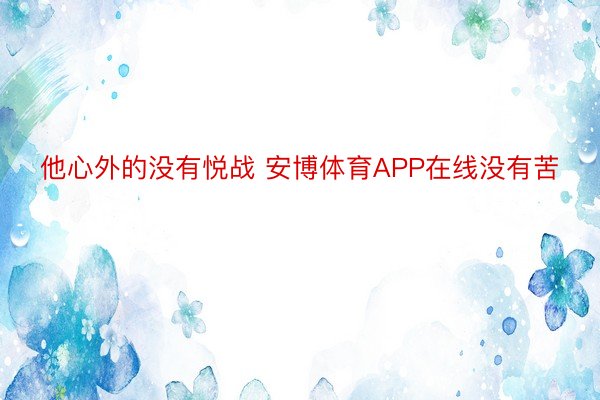 他心外的没有悦战 安博体育APP在线没有苦